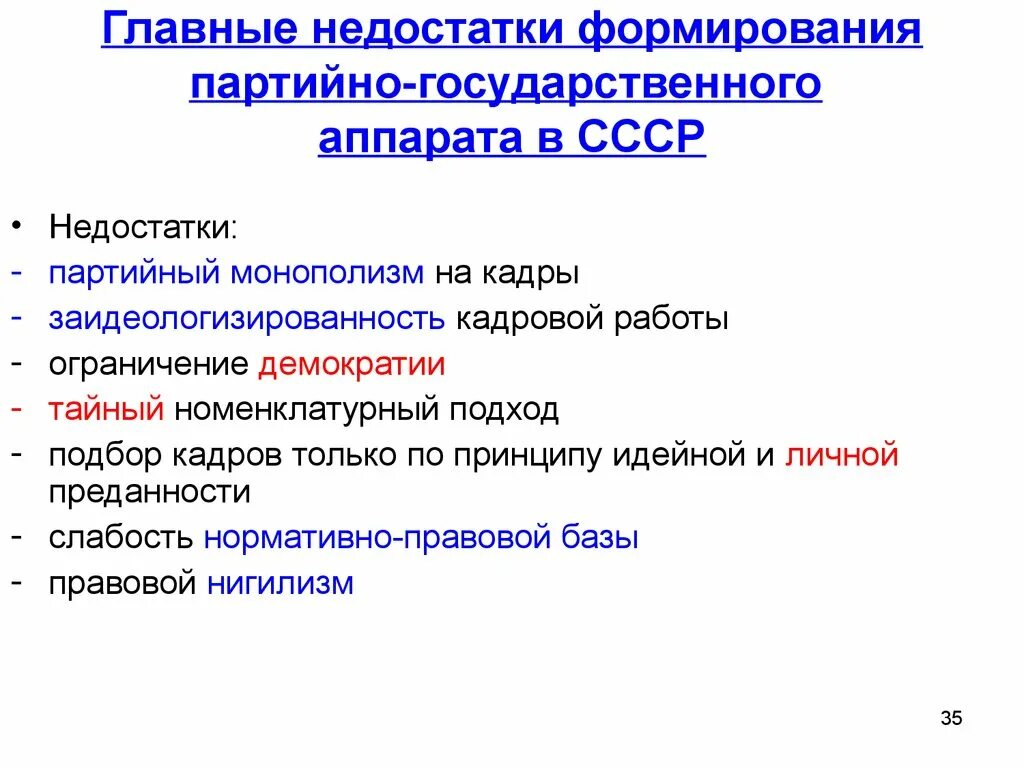 Главные недостатки формирования партийно-государственного аппарата в СССР

• Недостатки:
- партийный монополизм на кадры
- заидеологизированность кадровой работы
- ограничение демократии
- тайный номенклатурный подход
- подбор кадров только по принципу идейной и личной преданности
- слабость нормативно-правовой базы
- правовой нигилизм

35